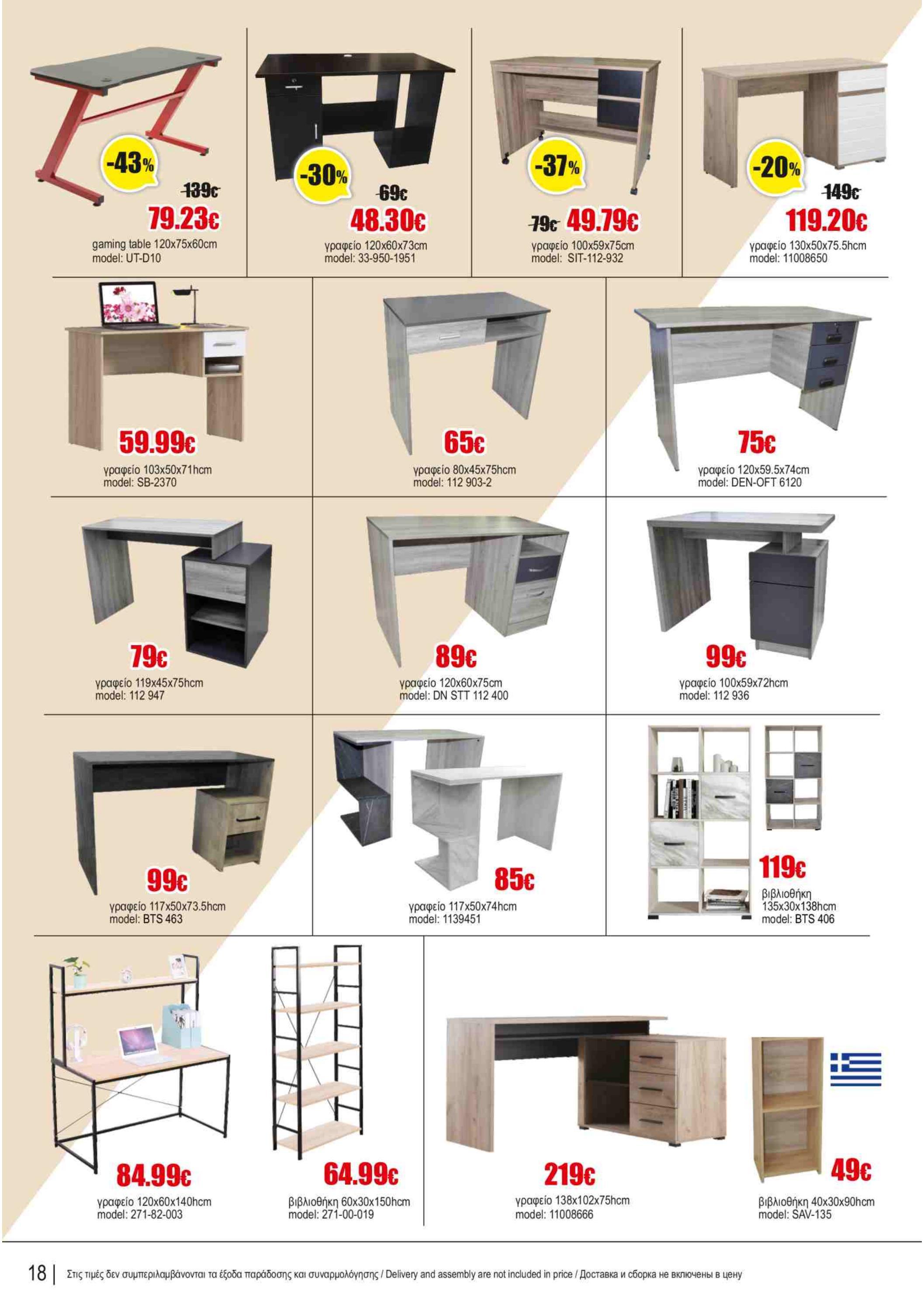 -43%
139€
79.23€
gaming table 120x75x60cm
model: UT-D10

-30%
69€
48.30€
γραφείο 120x60x73cm
model: 33-950-1951

-37%
79€ 49.79€
γραφείο 100x59x75cm
model: SIT-112-932

-20%
149€
119.20€
γραφείο 130x50x75.5hcm
model: 11008650

59.99€
γραφείο 103x50x71hcm
model: SB-2370

65€
γραφείο 80x45x75hcm
model: 112 903-2

75€
γραφείο 120x59.5x74cm
model: DEN-OFT 6120

79€
γραφείο 119x45x75hcm
model: 112 947

89€
γραφείο 120x60x75cm
model: DN STT 112 400

99€
γραφείο 100x59x72hcm
model: 112 936

99€
γραφείο 117x50x73.5hcm
model: BTS 463

85€
γραφείο 117x50x74hcm
model: 1139451

119€
βιβλιοθήκη
135x30x138hcm
model: BTS 406

84.99€
γραφείο 120x60x140hcm
model: 271-82-003

64.99€
βιβλιοθήκη 60x30x150hcm
model: 271-00-019

219€
γραφείο 138x102x75hcm
model: 11008666

49€
βιβλιοθήκη 40x30x90hcm
model: SAV-135

18 | Στις τιμές δεν συμπεριλαμβάνονται τα έξοδα παράδοσης και συναρμολόγησης / Delivery and assembly are not included in price / Доставка и сборка не включены в цену